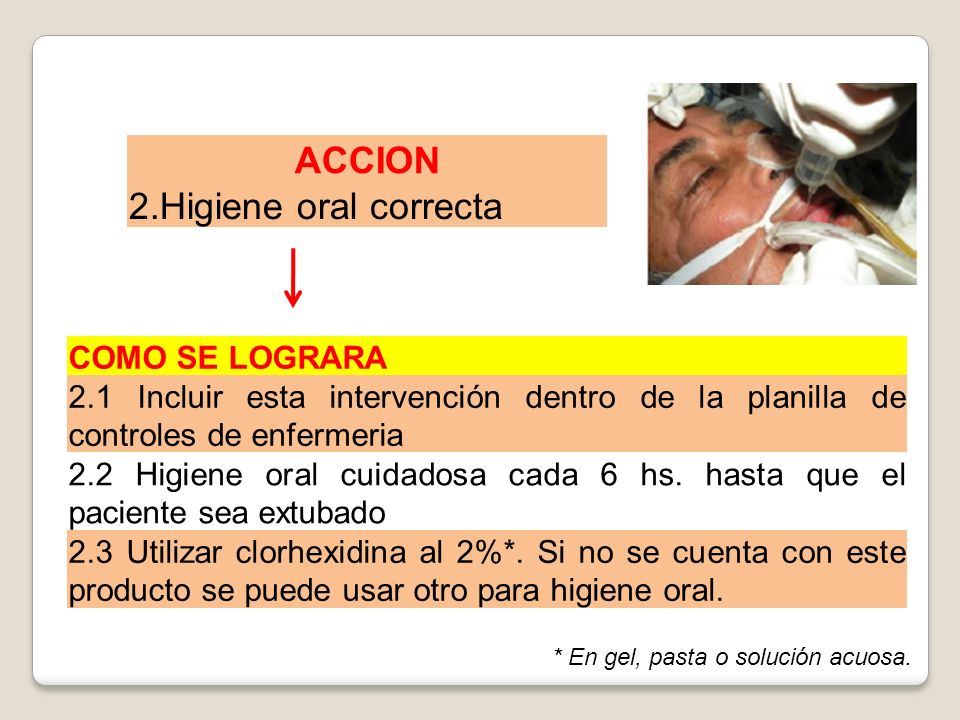 ACCION
2.Higiene oral correcta

COMO SE LOGRARA
2.1 Incluir esta intervención dentro de la planilla de controles de enfermeria
2.2 Higiene oral cuidadosa cada 6 hs. hasta que el paciente sea extubado
2.3 Utilizar clorhexidina al 2%*. Si no se cuenta con este producto se puede usar otro para higiene oral.

* En gel, pasta o solución acuosa.